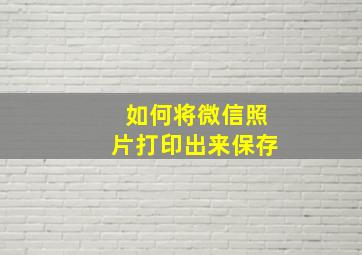 如何将微信照片打印出来保存